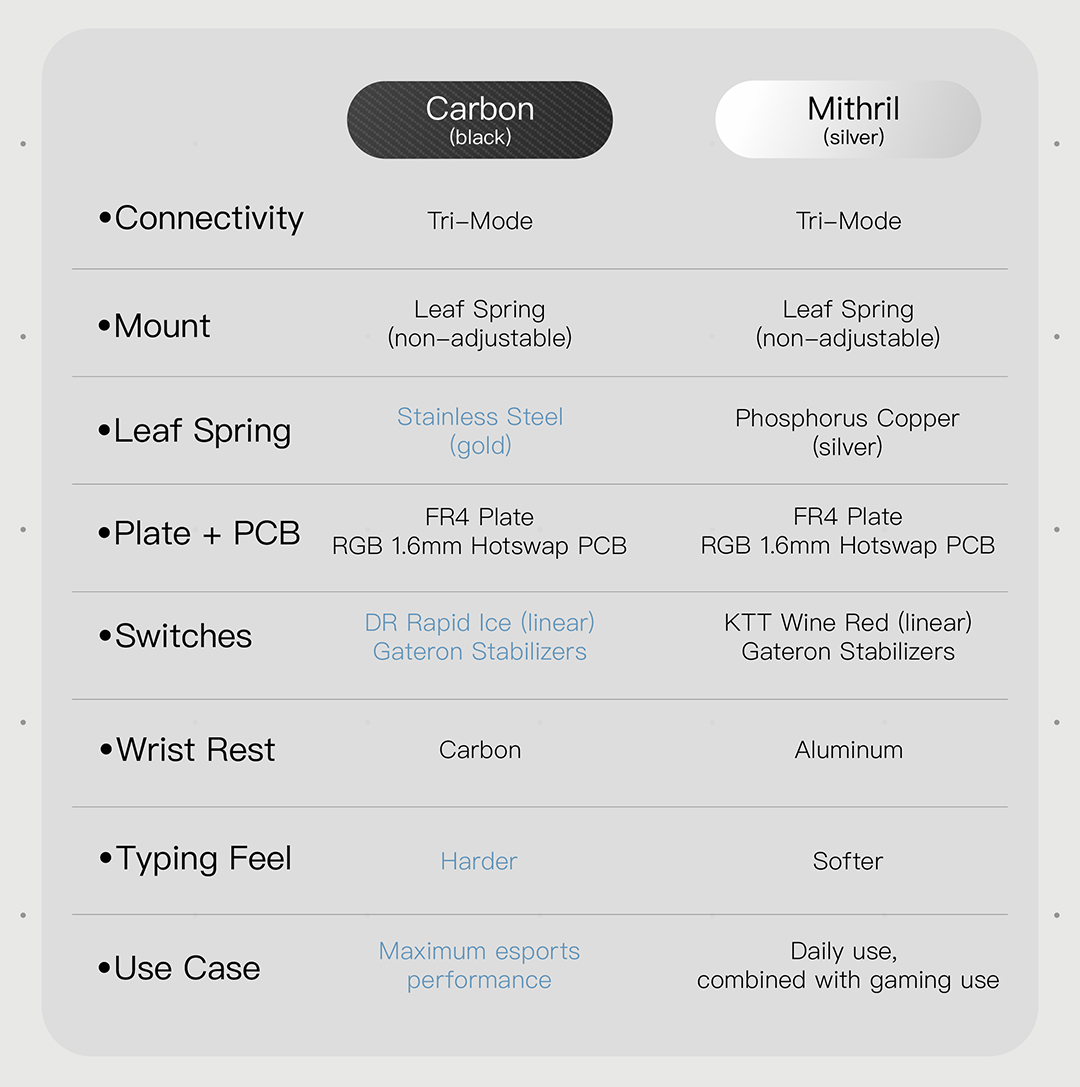 |  | Carbon (black) | Mithril (silver) |
|---|---|---|
| •Connectivity | Tri–Mode | Tri–Mode |
| •Mount | Leaf Spring (non–adjustable) | Leaf Spring (non–adjustable) |
| •Leaf Spring | Stainless Steel (gold) | Phosphorus Copper (silver) |
| •Plate + PCB | FR4 Plate RGB 1.6mm Hotswap PCB | FR4 Plate RGB 1.6mm Hotswap PCB |
| •Switches | DR Rapid Ice (linear) Gateron Stabilizers | KTT Wine Red (linear) Gateron Stabilizers |
| •Wrist Rest | Carbon | Aluminum |
| •Typing Feel | Harder | Softer |
| •Use Case | Maximum esports performance | Daily use, combined with gaming use |